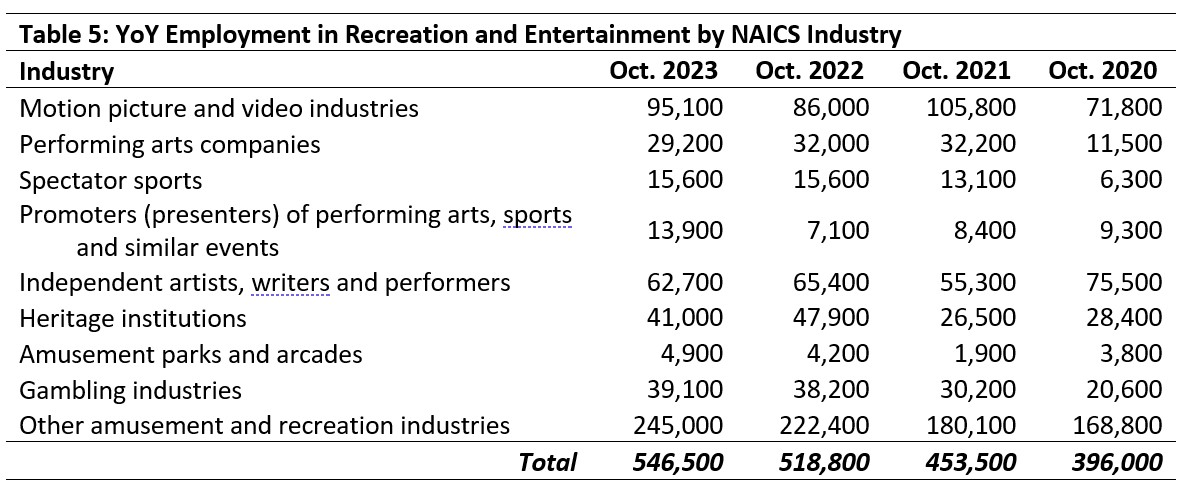 Table 5: YoY Employment in Recreation and Entertainment by NAICS Industry

| Industry | Oct. 2023 | Oct. 2022 | Oct. 2021 | Oct. 2020 |
|---|---|---|---|---|
| Motion picture and video industries | 95,100 | 86,000 | 105,800 | 71,800 |
| Performing arts companies | 29,200 | 32,000 | 32,200 | 11,500 |
| Spectator sports | 15,600 | 15,600 | 13,100 | 6,300 |
| Promoters (presenters) of performing arts, sports and similar events | 13,900 | 7,100 | 8,400 | 9,300 |
| Independent artists, writers and performers | 62,700 | 65,400 | 55,300 | 75,500 |
| Heritage institutions | 41,000 | 47,900 | 26,500 | 28,400 |
| Amusement parks and arcades | 4,900 | 4,200 | 1,900 | 3,800 |
| Gambling industries | 39,100 | 38,200 | 30,200 | 20,600 |
| Other amusement and recreation industries | 245,000 | 222,400 | 180,100 | 168,800 |
| Total | 546,500 | 518,800 | 453,500 | 396,000 |